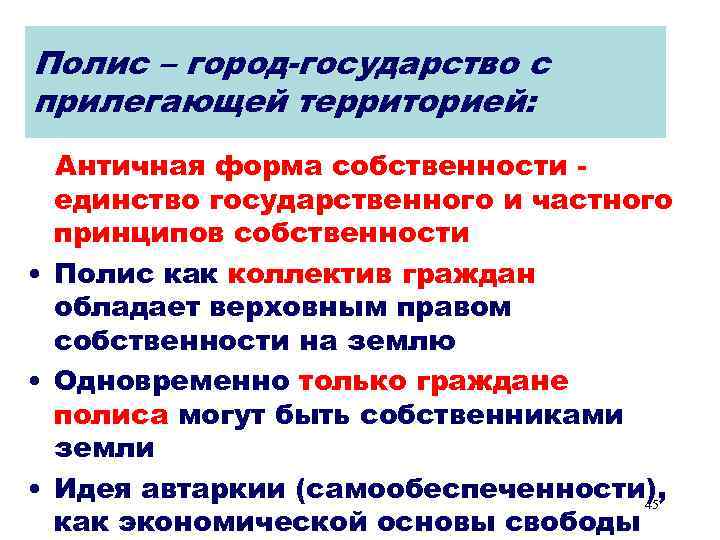 Полис – город-государство с прилегающей территорией:

Античная форма собственности - единство государственного и частного принципов собственности

• Полис как коллектив граждан обладает верховным правом собственности на землю
• Одновременно только граждане полиса могут быть собственниками земли
• Идея автаркии (самообеспеченности), как экономической основы свободы

45